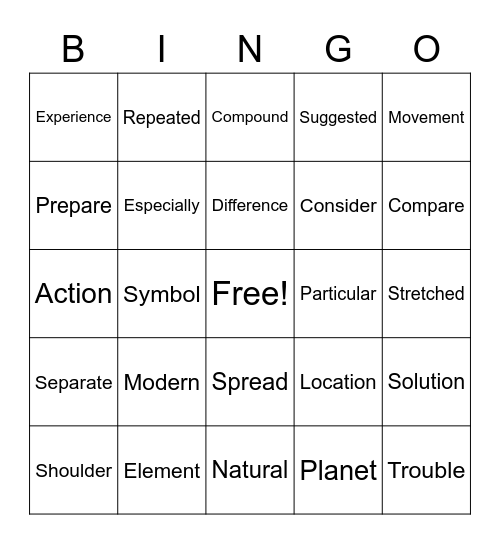 | B | I | N | G | O |
|---|---|---|---|---|
| Experience | Repeated | Compound | Suggested | Movement |
| Prepare | Especially | Difference | Consider | Compare |
| Action | Symbol | Free! | Particular | Stretched |
| Separate | Modern | Spread | Location | Solution |
| Shoulder | Element | Natural | Planet | Trouble |